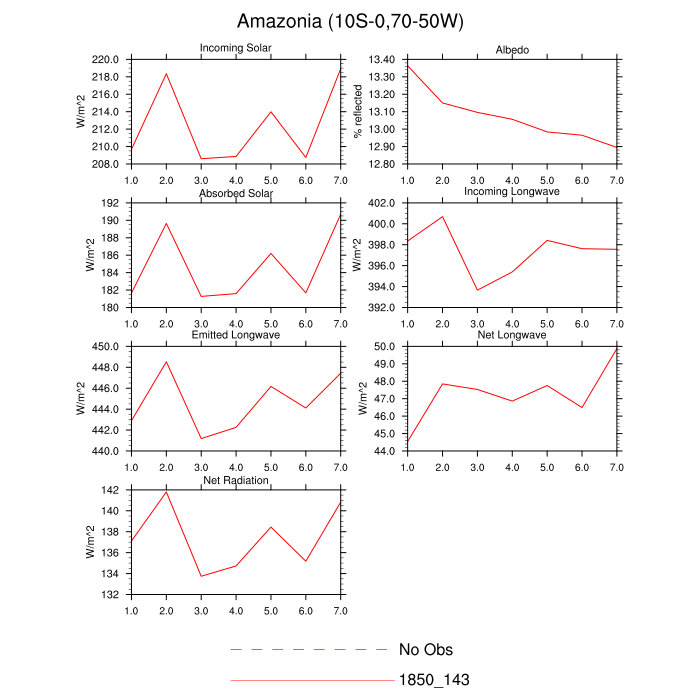 Amazonia (10S-0,70-50W)

Incoming Solar

W/m^2

220.0
218.0
216.0
214.0
212.0
210.0
208.0

1.0 2.0 3.0 4.0 5.0 6.0 7.0

Albedo

% reflected

13.40
13.30
13.20
13.10
13.00
12.90
12.80

1.0 2.0 3.0 4.0 5.0 6.0 7.0

Absorbed Solar

W/m^2

192
190
188
186
184
182
180

1.0 2.0 3.0 4.0 5.0 6.0 7.0

Incoming Longwave

W/m^2

402.0
400.0
398.0
396.0
394.0
392.0

1.0 2.0 3.0 4.0 5.0 6.0 7.0

Emitted Longwave

W/m^2

450.0
448.0
446.0
444.0
442.0
440.0

1.0 2.0 3.0 4.0 5.0 6.0 7.0

Net Longwave

W/m^2

50.0
49.0
48.0
47.0
46.0
45.0
44.0

1.0 2.0 3.0 4.0 5.0 6.0 7.0

Net Radiation

W/m^2

142
140
138
136
134
132

1.0 2.0 3.0 4.0 5.0 6.0 7.0

No Obs

1850_143